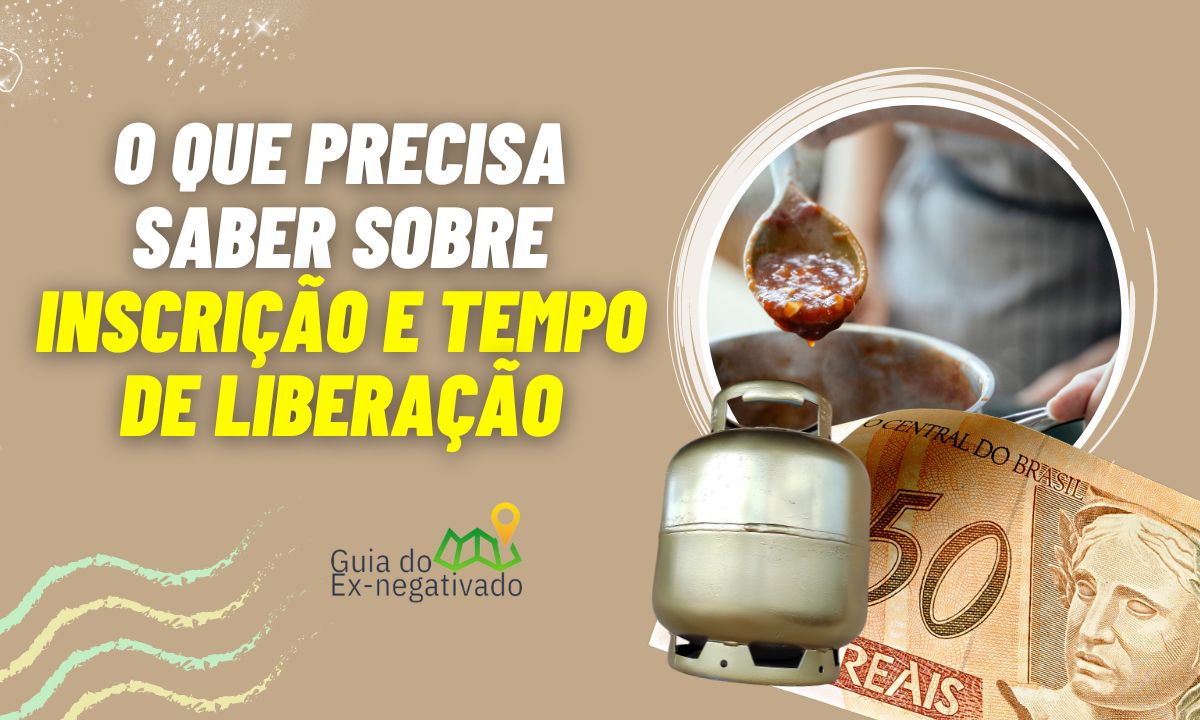 O QUE PRECISA SABER SOBRE INSCRIÇÃO E TEMPO DE LIBERAÇÃO

Guia do Ex-negativado

O CENTRAL DO BRASIL
50
REAIS